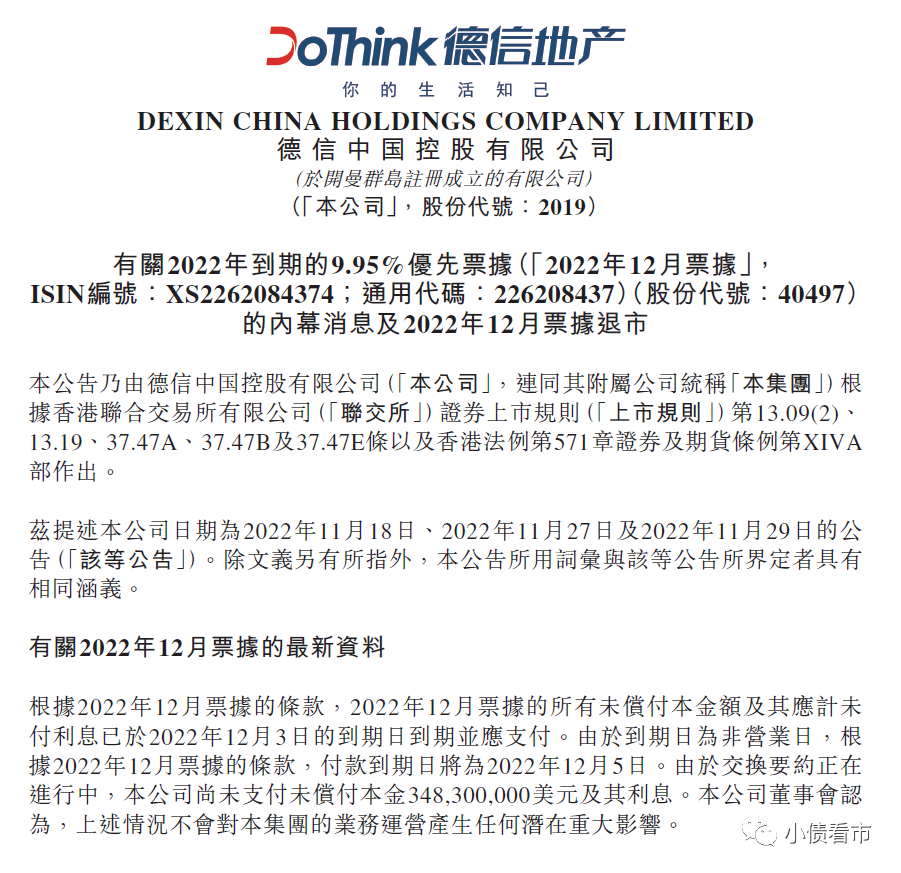 DoThink 德信地产
你的生活知己

DEXIN CHINA HOLDINGS COMPANY LIMITED
德信中国控股有限公司
(於開曼群島註冊成立的有限公司)
(「本公司」,股份代號:2019)

有關2022年到期的9.95%優先票據(「2022年12月票據」,ISIN編號:XS2262084374;通用代碼:226208437)(股份代號:40497)的內幕消息及2022年12月票據退市

本公告乃由德信中国控股有限公司(「本公司」,連同其附屬公司統稱「本集團」)根據香港聯合交易所有限公司(「聯交所」)證券上市規則(「上市規則」)第13.09(2)、13.19、37.47A、37.47B及37.47E條以及香港法例第571章證券及期貨條例第XIVA部作出。

茲提述本公司日期為2022年11月18日、2022年11月27日及2022年11月29日的公告(「該等公告」)。除文義另有所指外,本公告所用詞彙與該等公告所界定者具有相同涵義。

有關2022年12月票據的最新資料

根據2022年12月票據的條款,2022年12月票據的所有未償付本金額及其應計未付利息已於2022年12月3日的到期日到期並應支付。由於到期日為非營業日,根據2022年12月票據的條款,付款到期日將為2022年12月5日。由於交換要約正在進行中,本公司尚未支付未償付本金348,300,000美元及其利息。本公司董事會認為,上述情況不會對本集團的業務運營產生任何潛在重大影響。

小债看市